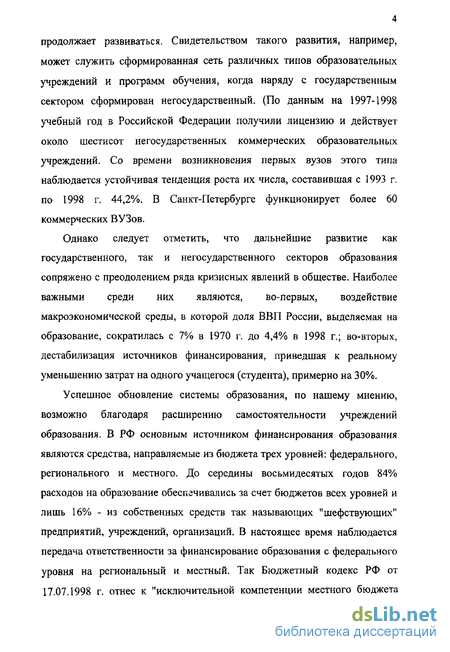 4

продолжает развиваться. Свидетельством такого развития, например, может служить сформированная сеть различных типов образовательных учреждений и программ обучения, когда наряду с государственным сектором сформирован негосударственный. (По данным на 1997-1998 учебный год в Российской Федерации получили лицензию и действует около шестисот негосударственных коммерческих образовательных учреждений. Со времени возникновения первых вузов этого типа наблюдается устойчивая тенденция роста их числа, составившая с 1993 г. по 1998 г. 44,2%. В Санкт-Петербурге функционирует более 60 коммерческих ВУЗов.

Однако следует отметить, что дальнейшие развитие как государственного, так и негосударственного секторов образования сопряжено с преодолением ряда кризисных явлений в обществе. Наиболее важными среди них являются, во-первых, воздействие макроэкономической среды, в которой доля ВВП России, выделяемая на образование, сократилась с 7% в 1970 г. до 4,4% в 1998 г.; во-вторых, дестабилизация источников финансирования, приведшая к реальному уменьшению затрат на одного учащегося (студента), примерно на 30%.

Успешное обновление системы образования, по нашему мнению, возможно благодаря расширению самостоятельности учреждений образования. В РФ основным источником финансирования образования являются средства, направляемые из бюджета трех уровней: федерального, регионального и местного. До середины восьмидесятых годов 84% расходов на образование обеспечивались за счет бюджетов всех уровней и лишь 16% - из собственных средств так называющих "шефствующих" предприятий, учреждений, организаций. В настоящее время наблюдается передача ответственности за финансирование образования с федерального уровня на региональный и местный. Так Бюджетный кодекс РФ от 17.07.1998 г. отнес к "исключительной компетенции местного бюджета

dsLib.net
библиотека диссертаций